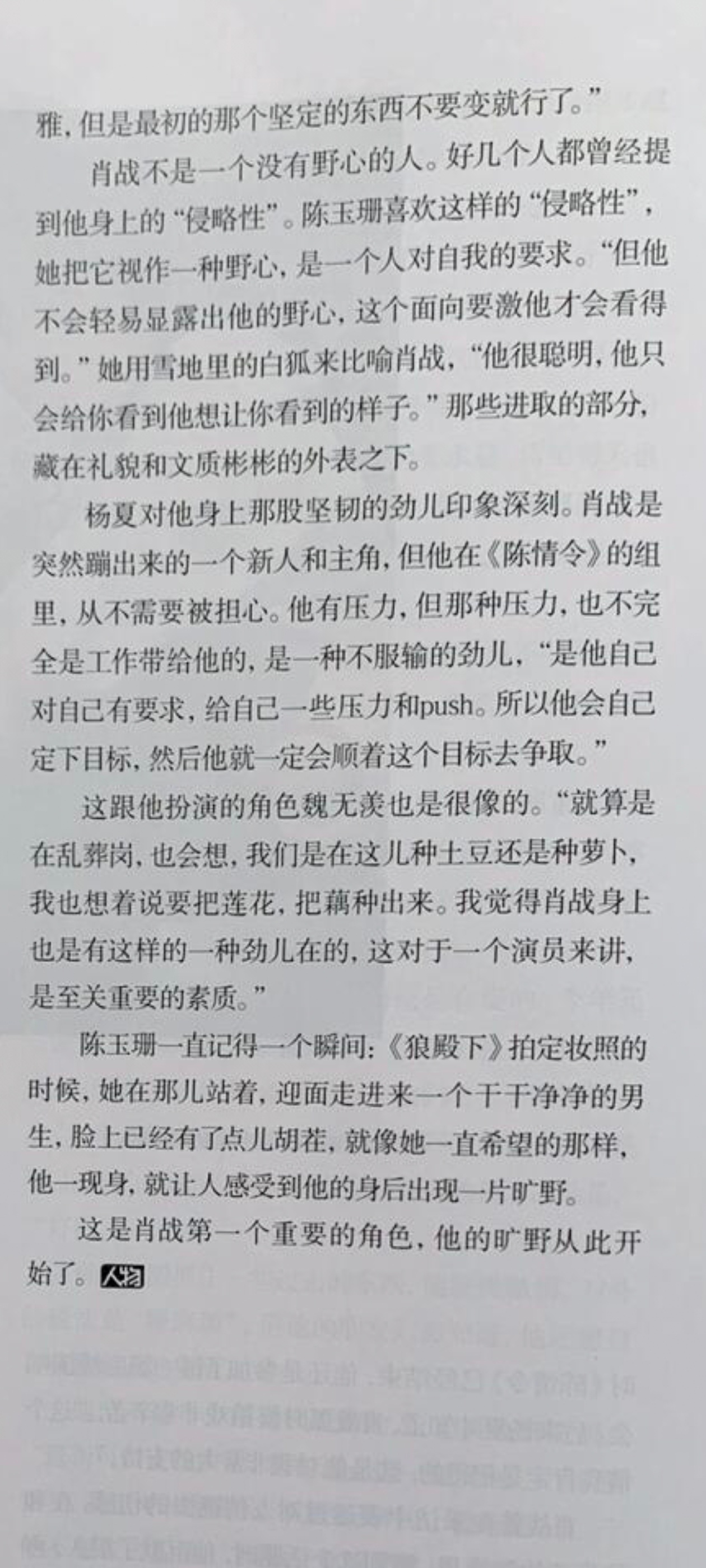 雅，但是最初的那个坚定的东西不要变就行了。”

肖战不是一个没有野心的人。好几个人都曾经提到他身上的“侵略性”。陈玉珊喜欢这样的“侵略性”，她把它视作一种野心，是一个人对自我的要求。“但他不会轻易显露出他的野心，这个面向要激他才会看得到。”她用雪地里的白狐来比喻肖战，“他很聪明，他只会给你看到他想让你看到的样子。”那些进取的部分，藏在礼貌和文质彬彬的外表之下。

杨夏对他身上那股坚韧的劲儿印象深刻。肖战是突然蹦出来的一个新人和主角，但他在《陈情令》的组里，从不需要被担心。他有压力，但那种压力，也不完全是工作带给他的，是一种不服输的劲儿，“是他自己对自己有要求，给自己一些压力和push。所以他会自己定下目标，然后他就一定会顺着这个目标去争取。”

这跟他扮演的角色魏无羡也是很像的。“就算是在乱葬岗，也会想，我们是在这儿种土豆还是种萝卜，我也想着说要把莲花，把藕种出来。我觉得肖战身上也是有这样的一种劲儿在的，这对于一个演员来讲，是至关重要的素质。”

陈玉珊一直记得一个瞬间：《狼殿下》拍定妆照的时候，她在那儿站着，迎面走进来一个干干净净的男生，脸上已经有了点儿胡茬，就像她一直希望的那样，他一现身，就让人感受到他的身后出现一片旷野。

这是肖战第一个重要的角色，他的旷野从此开始了。人物